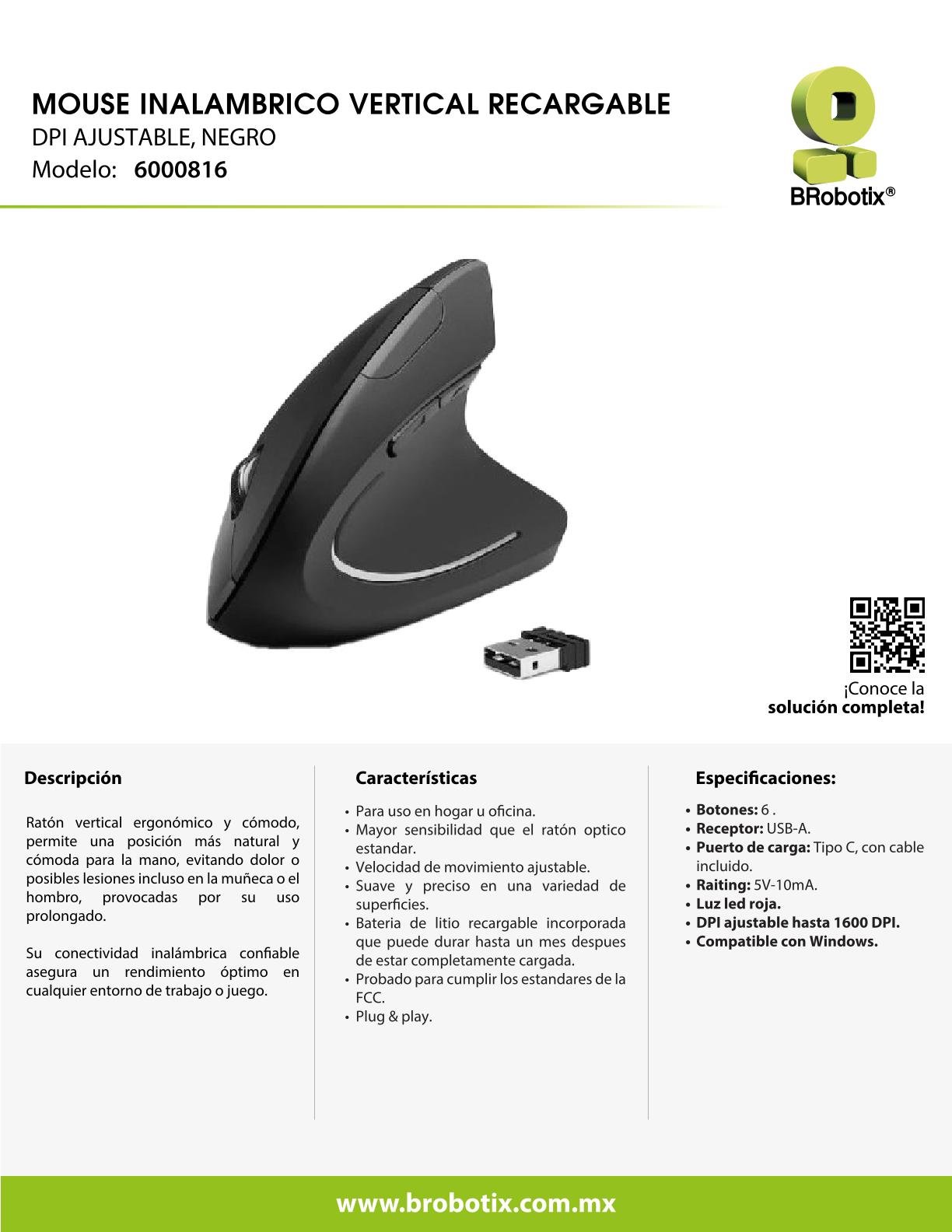 MOUSE INALAMBRICO VERTICAL RECARGABLE
DPI AJUSTABLE, NEGRO
Modelo: 6000816

BRobotix®

¡Conoce la
solución completa!

Descripción

Ratón vertical ergonómico y cómodo, permite una posición más natural y cómoda para la mano, evitando dolor o posibles lesiones incluso en la muñeca o el hombro, provocadas por su uso prolongado.

Su conectividad inalámbrica confiable asegura un rendimiento óptimo en cualquier entorno de trabajo o juego.

Características

• Para uso en hogar u oficina.
• Mayor sensibilidad que el ratón optico estandar.
• Velocidad de movimiento ajustable.
• Suave y preciso en una variedad de superficies.
• Bateria de litio recargable incorporada que puede durar hasta un mes despues de estar completamente cargada.
• Probado para cumplir los estandares de la FCC.
• Plug & play.

Especificaciones:

• Botones: 6 .
• Receptor: USB-A.
• Puerto de carga: Tipo C, con cable incluido.
• Raiting: 5V-10mA.
• Luz led roja.
• DPI ajustable hasta 1600 DPI.
• Compatible con Windows.

www.brobotix.com.mx